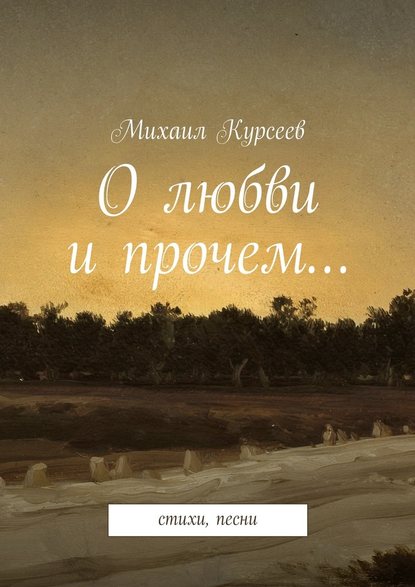 Михаил Курсеев

О любви и прочем…

стихи, песни